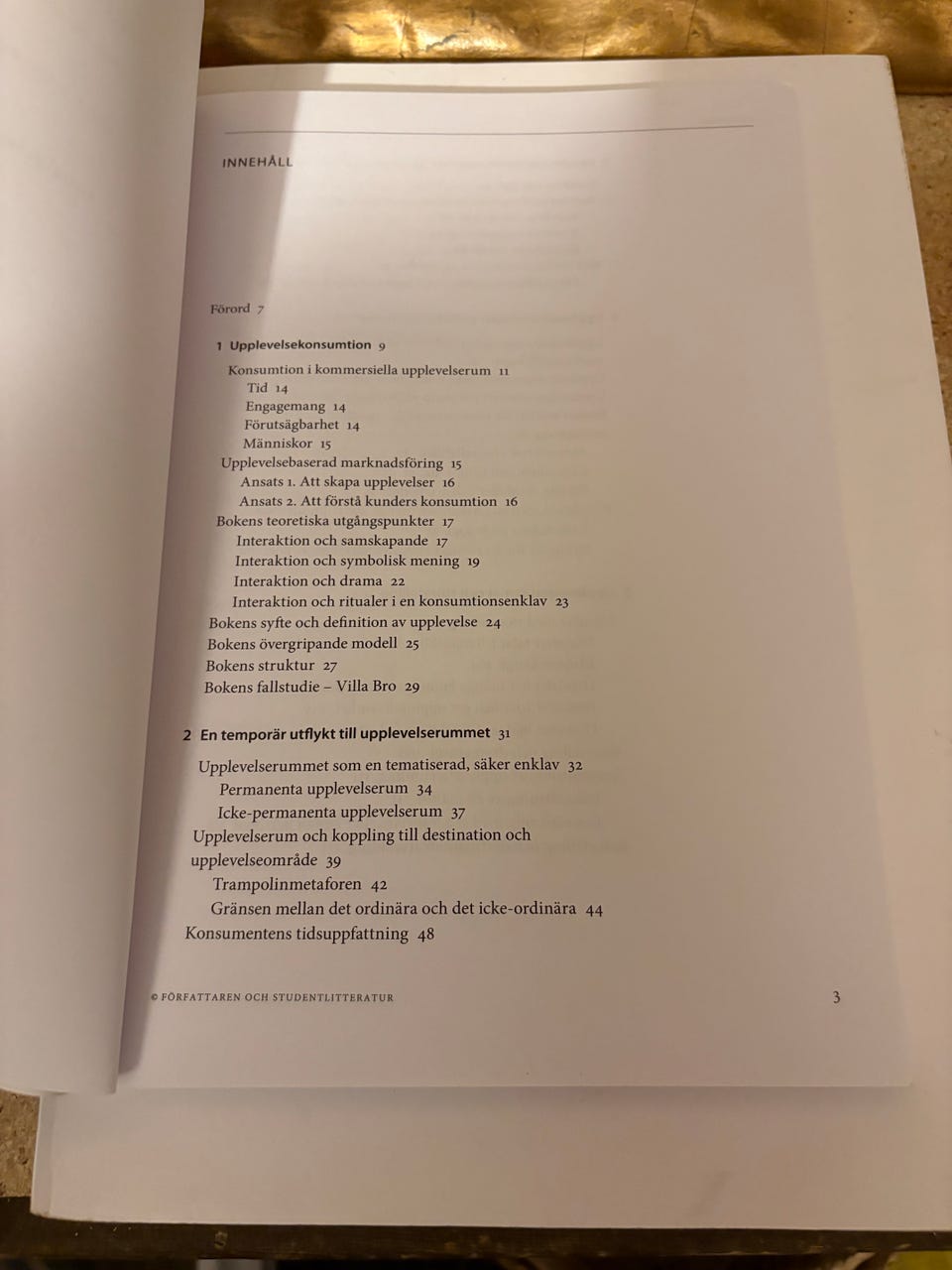 INNEHÅLL

Förord 7

1 Upplevelsekonsumtion 9

Konsumtion i kommersiella upplevelserum 11

Tid 14

Engagemang 14

Förutsägbarhet 14

Människor 15

Upplevelsebaserad marknadsföring 15

Ansats 1. Att skapa upplevelser 16

Ansats 2. Att förstå kunders konsumtion 16

Bokens teoretiska utgångspunkter 17

Interaktion och samskapande 17

Interaktion och symbolisk mening 19

Interaktion och drama 22

Interaktion och ritualer i en konsumtionsenklav 23

Bokens syfte och definition av upplevelse 24

Bokens övergripande modell 25

Bokens struktur 27

Bokens fallstudie – Villa Bro 29

2 En temporär utflykt till upplevelserummet 31

Upplevelserummet som en tematiserad, säker enklav 32

Permanenta upplevelserum 34

Icke-permanenta upplevelserum 37

Upplevelserum och koppling till destination och upplevelseområde 39

Trampolinmetaforen 42

Gränsen mellan det ordinära och det icke-ordinära 44

Konsumentens tidsuppfattning 48

© FÖRFATTAREN OCH STUDENTLITTERATUR

3